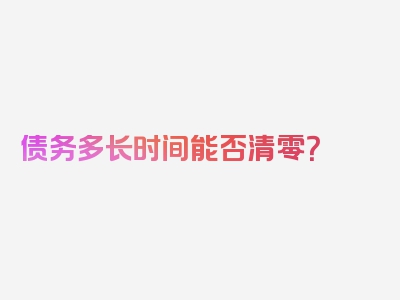 债务多长时间能否清零?